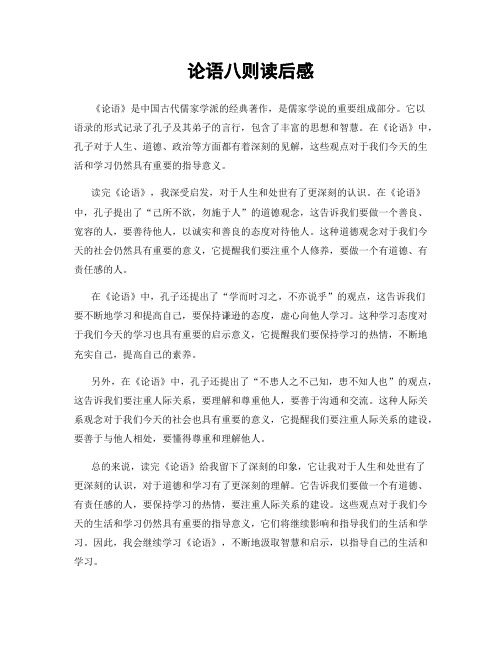 论语八则读后感

《论语》是中国古代儒家学派的经典著作，是儒家学说的重要组成部分。它以语录的形式记录了孔子及其弟子的言行，包含了丰富的思想和智慧。在《论语》中，孔子对于人生、道德、政治等方面都有着深刻的见解，这些观点对于我们今天的生活和学习仍然具有重要的指导意义。

读完《论语》，我深受启发，对于人生和处世有了更深刻的认识。在《论语》中，孔子提出了“己所不欲，勿施于人”的道德观念，这告诉我们要做一个善良、宽容的人，要善待他人，以诚实和善良的态度对待他人。这种道德观念对于我们今天的社会仍然具有重要的意义，它提醒我们要注重个人修养，要做一个有道德、有责任感的人。

在《论语》中，孔子还提出了“学而时习之，不亦说乎”的观点，这告诉我们要不断地学习和提高自己，要保持谦逊的态度，虚心向他人学习。这种学习态度对于我们今天的学习也具有重要的启示意义，它提醒我们要保持学习的热情，不断地充实自己，提高自己的素养。

另外，在《论语》中，孔子还提出了“不患人之不己知，患不知人也”的观点，这告诉我们要注重人际关系，要理解和尊重他人，要善于沟通和交流。这种人际关系观念对于我们今天的社会也具有重要的意义，它提醒我们要注重人际关系的建设，要善于与他人相处，要懂得尊重和理解他人。

总的来说，读完《论语》给我留下了深刻的印象，它让我对于人生和处世有了更深刻的认识，对于道德和学习有了更深刻的理解。它告诉我们要做一个有道德、有责任感的人，要保持学习的热情，要注重人际关系的建设。这些观点对于我们今天的生活和学习仍然具有重要的指导意义，它们将继续影响和指导我们的生活和学习。因此，我会继续学习《论语》，不断地汲取智慧和启示，以指导自己的生活和学习。